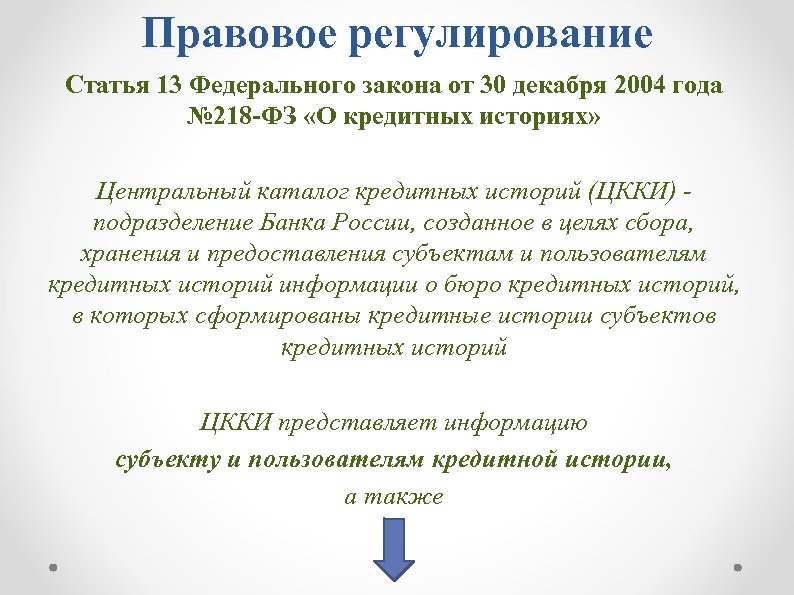 Правовое регулирование

Статья 13 Федерального закона от 30 декабря 2004 года №218-ФЗ «О кредитных историях»

Центральный каталог кредитных историй (ЦККИ) - подразделение Банка России, созданное в целях сбора, хранения и предоставления субъектам и пользователям кредитных историй информации о бюро кредитных историй, в которых сформированы кредитные истории субъектов кредитных историй

ЦККИ представляет информацию
субъекту и пользователям кредитной истории,
а также